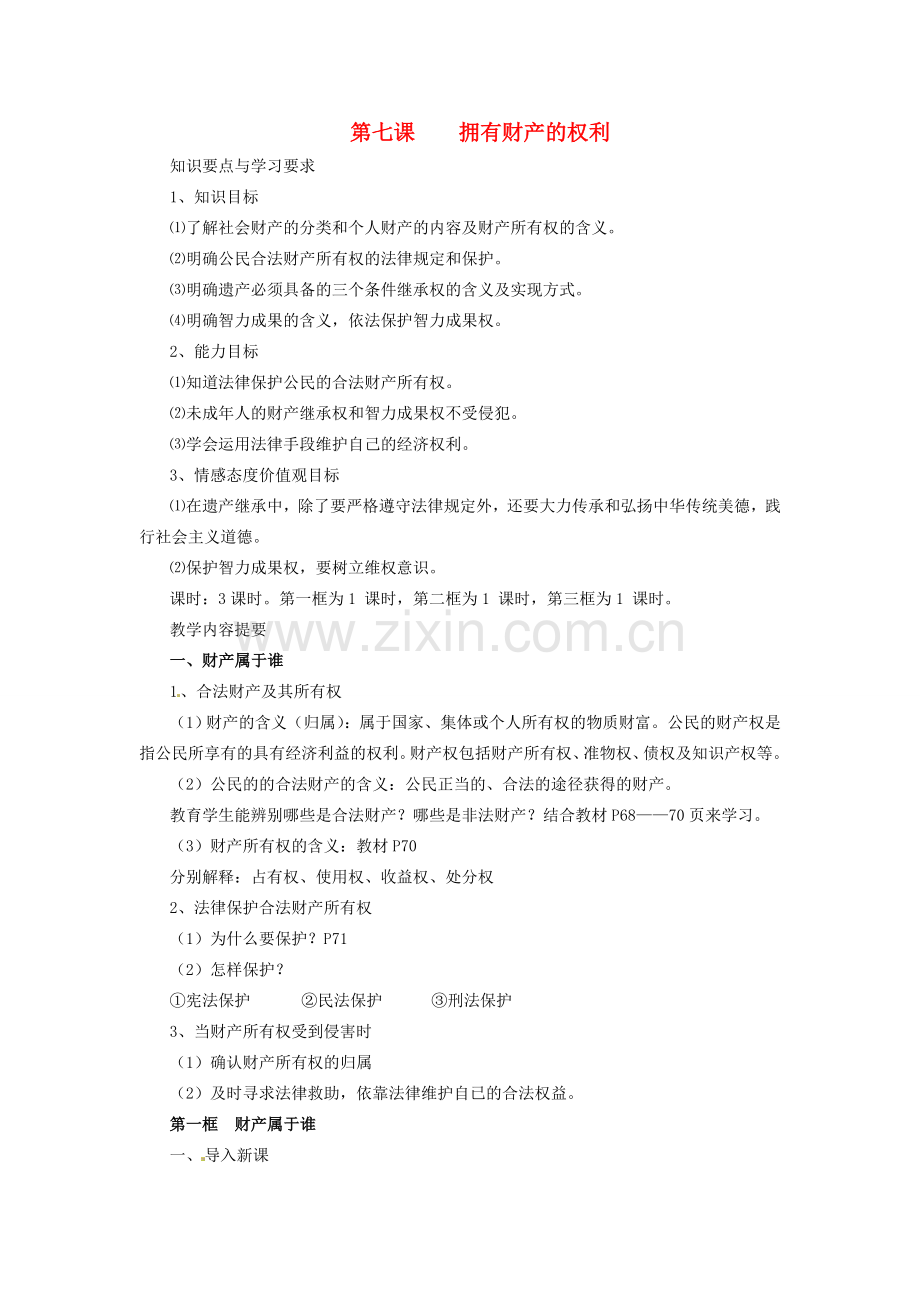 第七课　　拥有财产的权利

知识要点与学习要求

1、知识目标

⑴了解社会财产的分类和个人财产的内容及财产所有权的含义。

⑵明确公民合法财产所有权的法律规定和保护。

⑶明确遗产必须具备的三个条件继承权的含义及实现方式。

⑷明确智力成果的含义，依法保护智力成果权。

2、能力目标

⑴知道法律保护公民的合法财产所有权。

⑵未成年人的财产继承权和智力成果权不受侵犯。

⑶学会运用法律手段维护自己的经济权利。

3、情感态度价值观目标

⑴在遗产继承中，除了要严格遵守法律规定外，还要大力传承和弘扬中华传统美德，践行社会主义道德。

⑵保护智力成果权，要树立维权意识。

课时：3 课时。第一框为 1 课时，第二框为 1 课时，第三框为 1 课时。

教学内容提要

www.zixin.com.cn

一、财产属于谁

1、合法财产及其所有权

（1）财产的含义（归属）：属于国家、集体或个人所有权的物质财富。公民的财产权是指公民所享有的具有经济利益的权利。财产权包括财产所有权、准物权、债权及知识产权等。

（2）公民的的合法财产的含义：公民正当的、合法的途径获得的财产。

教育学生能辨别哪些是合法财产？哪些是非法财产？结合教材 P68——70 页来学习。

（3）财产所有权的含义：教材 P70

分别解释：占有权、使用权、收益权、处分权

2、法律保护合法财产所有权

（1）为什么要保护？P71

（2）怎样保护？

①宪法保护　　②民法保护　　③刑法保护

3、当财产所有权受到侵害时

（1）确认财产所有权的归属

（2）及时寻求法律救助，依靠法律维护自己的合法权益。

第一框　财产属于谁

一、导入新课